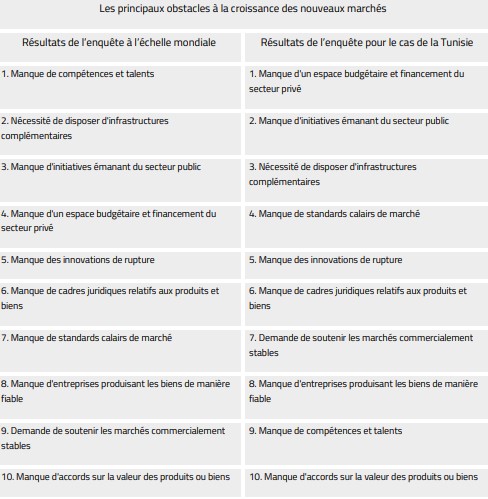 Les principaux obstacles à la croissance des nouveaux marchés

| Résultats de l'enquête à l'échelle mondiale | Résultats de l'enquête pour le cas de la Tunisie |
|---|---|
| 1. Manque de compétences et talents | 1. Manque d'un espace budgétaire et financement du secteur privé |
| 2. Nécessité de disposer d'infrastructures complémentaires | 2. Manque d'initiatives émanant du secteur public |
| 3. Manque d'initiatives émanant du secteur public | 3. Nécessité de disposer d'infrastructures complémentaires |
| 4. Manque d'un espace budgétaire et financement du secteur privé | 4. Manque de standards calairs de marché |
| 5. Manque des innovations de rupture | 5. Manque des innovations de rupture |
| 6. Manque de cadres juridiques relatifs aux produits et biens | 6. Manque de cadres juridiques relatifs aux produits et biens |
| 7. Manque de standards calairs de marché | 7. Demande de soutenir les marchés commercialement stables |
| 8. Manque d'entreprises produisant les biens de manière fiable | 8. Manque d'entreprises produisant les biens de manière fiable |
| 9. Demande de soutenir les marchés commercialement stables | 9. Manque de compétences et talents |
| 10. Manque d'accords sur la valeur des produits ou biens | 10. Manque d'accords sur la valeur des produits ou biens |